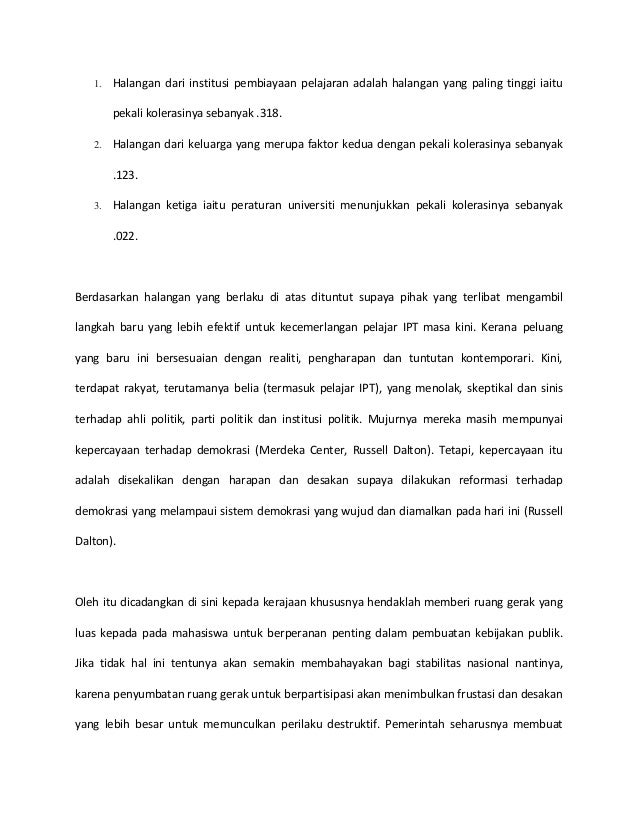 1. Halangan dari institusi pembiayaan pelajaran adalah halangan yang paling tinggi iaitu pekali kolerasinya sebanyak .318.

2. Halangan dari keluarga yang merupa faktor kedua dengan pekali kolerasinya sebanyak .123.

3. Halangan ketiga iaitu peraturan universiti menunjukkan pekali kolerasinya sebanyak .022.

Berdasarkan halangan yang berlaku di atas dituntut supaya pihak yang terlibat mengambil langkah baru yang lebih efektif untuk kecemerlangan pelajar IPT masa kini. Kerana peluang yang baru ini bersesuaian dengan realiti, pengharapan dan tuntutan kontemporari. Kini, terdapat rakyat, terutamanya belia (termasuk pelajar IPT), yang menolak, skeptikal dan sinis terhadap ahli politik, parti politik dan institusi politik. Mujurnya mereka masih mempunyai kepercayaan terhadap demokrasi (Merdeka Center, Russell Dalton). Tetapi, kepercayaan itu adalah disekalikan dengan harapan dan desakan supaya dilakukan reformasi terhadap demokrasi yang melampaui sistem demokrasi yang wujud dan diamalkan pada hari ini (Russell Dalton).

Oleh itu dicadangkan di sini kepada kerajaan khususnya hendaklah memberi ruang gerak yang luas kepada pada mahasiswa untuk berperanan penting dalam pembuatan kebijakan publik. Jika tidak hal ini tentunya akan semakin membahayakan bagi stabilitas nasional nantinya, karena penyumbatan ruang gerak untuk berpartisipasi akan menimbulkan frustasi dan desakan yang lebih besar untuk memunculkan perilaku destruktif. Pemerintah seharusnya membuat